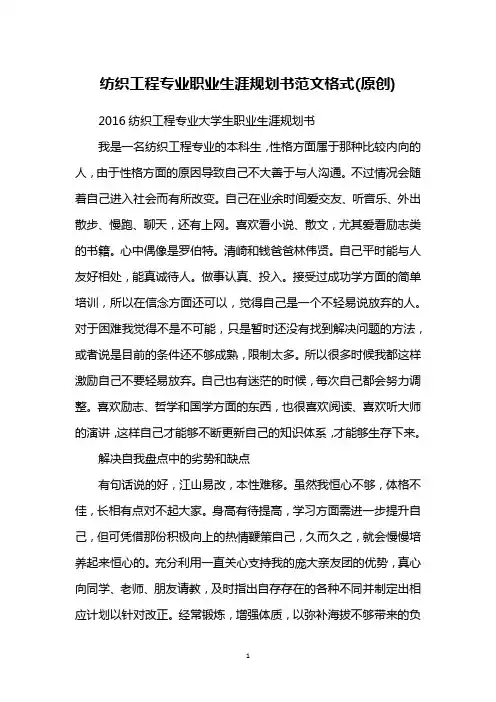 纺织工程专业职业生涯规划书范文格式(原创)

2016 纺织工程专业大学生职业生涯规划书

我是一名纺织工程专业的本科生，性格方面属于那种比较内向的人，由于性格方面的原因导致自己不大善于与人沟通。不过情况会随着自己进入社会而有所改变。自己在业余时间爱交友、听音乐、外出散步、慢跑、聊天，还有上网。喜欢看小说、散文，尤其爱看励志类的书籍。心中偶像是罗伯特。清崎和钱爸爸林伟贤。自己平时能与人友好相处，能真诚待人。做事认真、投入。接受过成功学方面的简单培训，所以在信念方面还可以，觉得自己是一个不轻易说放弃的人。对于困难我觉得不是不可能，只是暂时还没有找到解决问题的方法，或者说是目前的条件还不够成熟，限制太多。所以很多时候我都这样激励自己不要轻易放弃。自己也有迷茫的时候，每次自己都会努力调整。喜欢励志、哲学和国学方面的东西，也很喜欢阅读、喜欢听大师的演讲，这样自己才能够不断更新自己的知识体系，才能够生存下来。

解决自我盘点中的劣势和缺点

有句话说的好，江山易改，本性难移。虽然我恒心不够，体格不佳，长相有点对不起大家。身高有待提高，学习方面需进一步提升自己，但可凭借那份积极向上的热情鞭策自己，久而久之，就会慢慢培养起来恒心的。充分利用一直关心支持我的庞大亲友团的优势，真心向同学、老师、朋友请教，及时指出自存存在的各种不同并制定出相应计划以针对改正。经常锻炼，增强体质，以弥补海拔不够带来的负

1